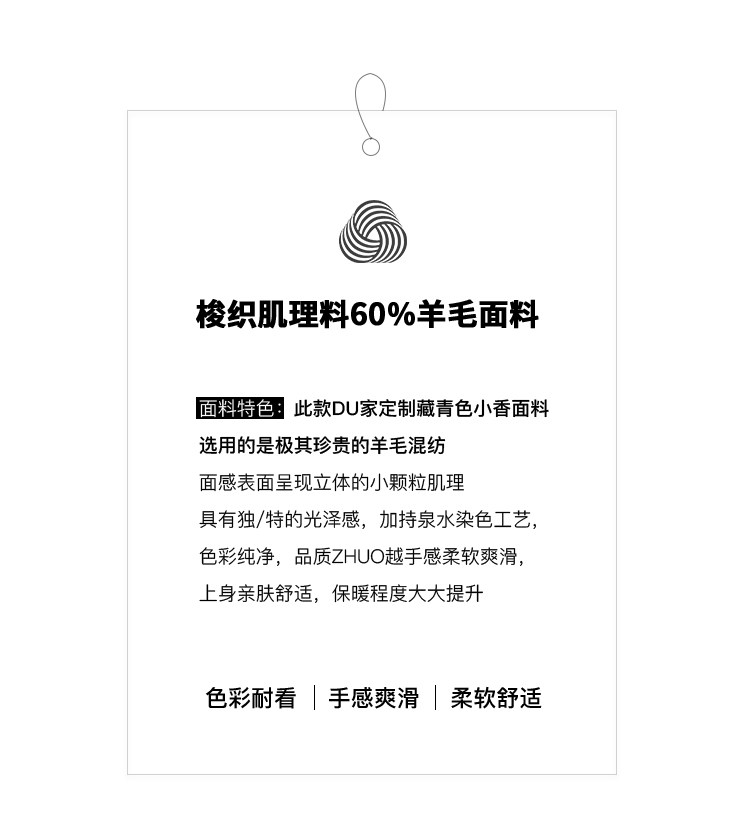 梭织肌理料60%羊毛面料

面料特色：此款DU家定制藏青色小香面料
选用的是极其珍贵的羊毛混纺
面感表面呈现立体的小颗粒肌理
具有独/特的光泽感，加持泉水染色工艺，
色彩纯净，品质ZHUO越手感柔软爽滑，
上身亲肤舒适，保暖程度大大提升

色彩耐看 | 手感爽滑 | 柔软舒适